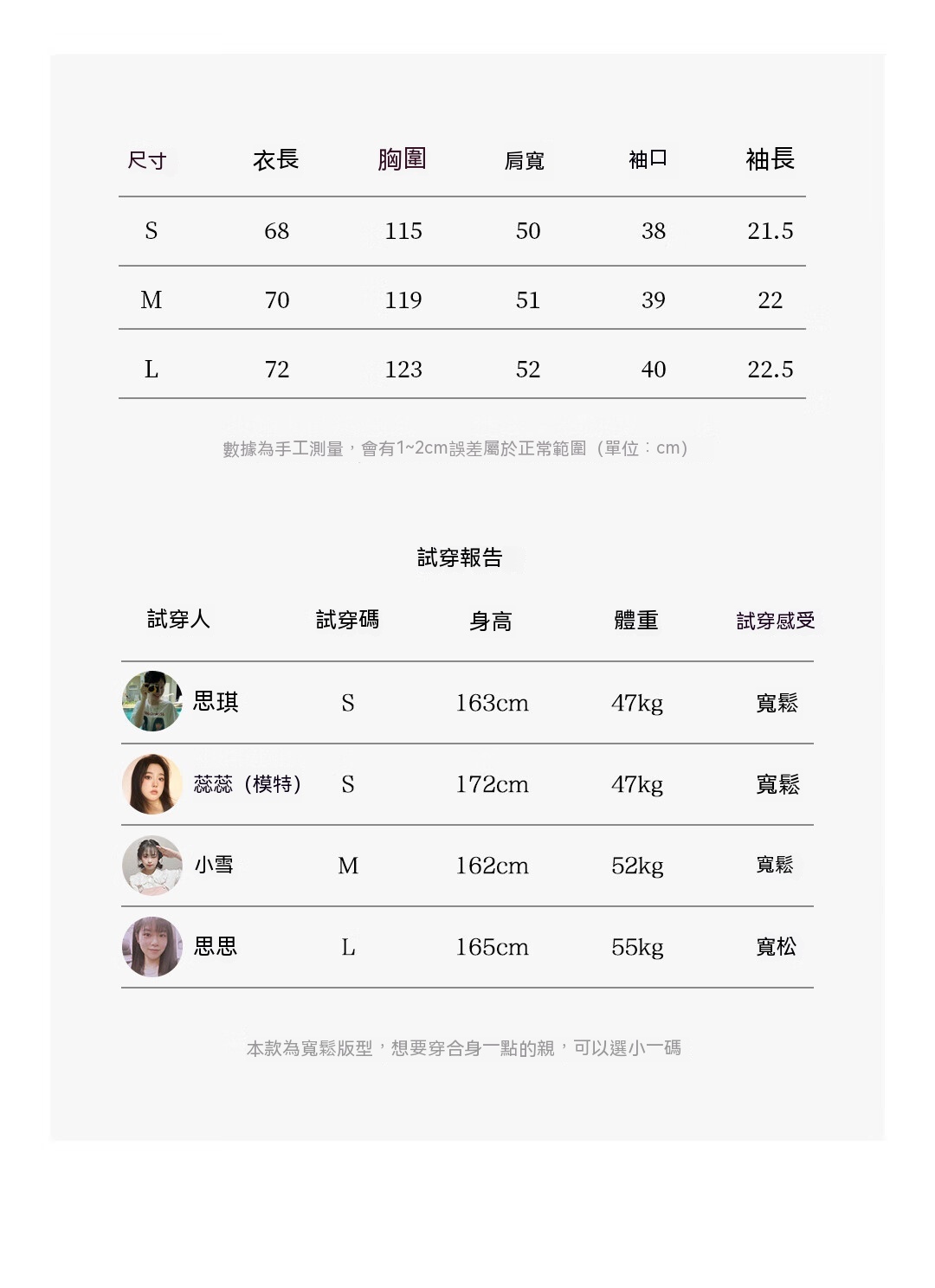 | 尺寸 | 衣長 | 胸圍 | 肩寬 | 袖口 | 袖長 |
|---|---|---|---|---|---|
| S | 68 | 115 | 50 | 38 | 21.5 |
| M | 70 | 119 | 51 | 39 | 22 |
| L | 72 | 123 | 52 | 40 | 22.5 |

數據為手工測量，會有1~2cm誤差屬於正常範圍（單位：cm）

試穿報告

| 試穿人 | 試穿碼 | 身高 | 體重 | 試穿感受 |
|---|---|---|---|---|
| 思琪 | S | 163cm | 47kg | 寬鬆 |
| 蕊蕊（模特） | S | 172cm | 47kg | 寬鬆 |
| 小雪 | M | 162cm | 52kg | 寬鬆 |
| 思思 | L | 165cm | 55kg | 寬松 |

本款為寬鬆版型，想要穿合身一點的親，可以選小一碼